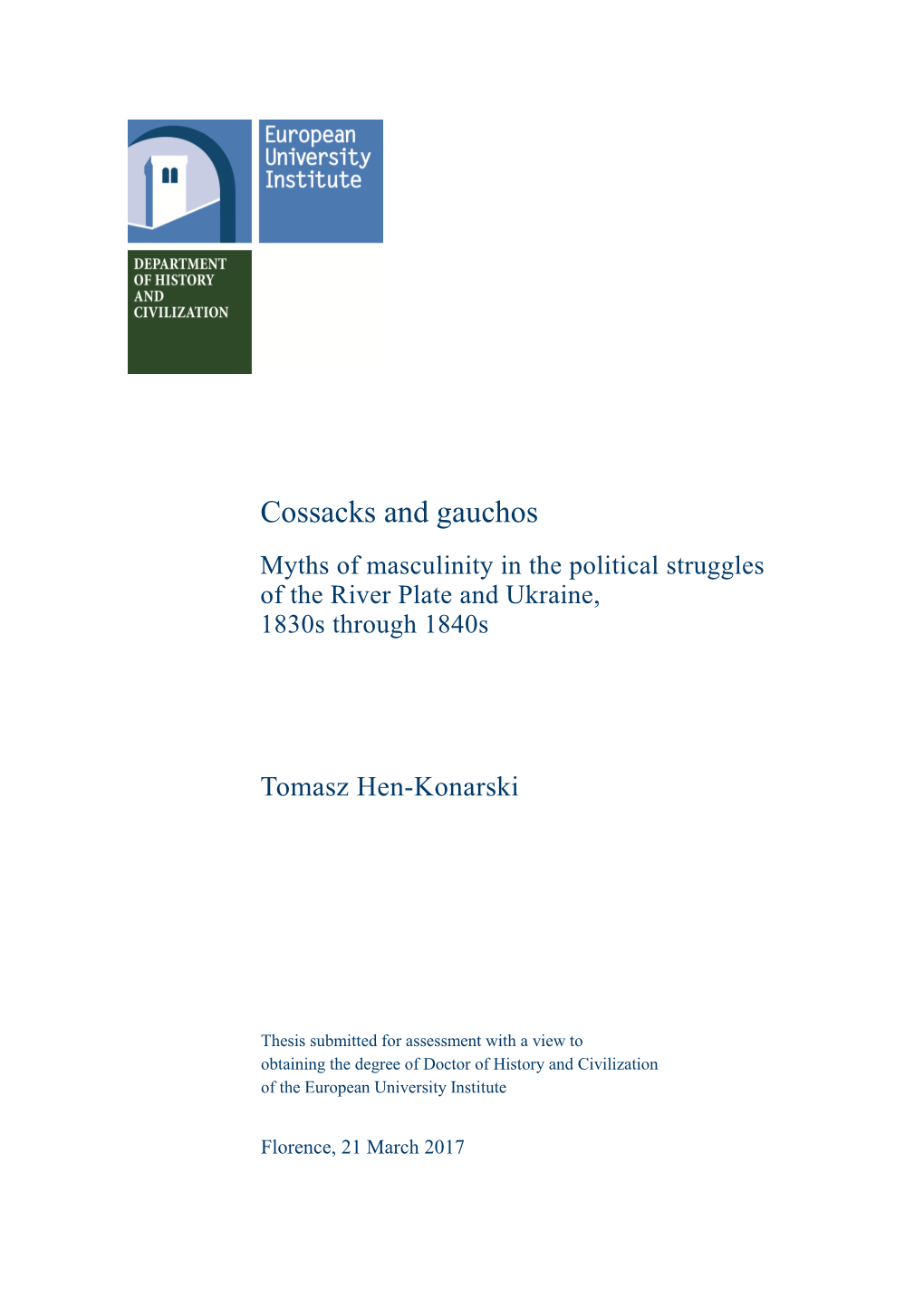 European University Institute

DEPARTMENT OF HISTORY AND CIVILIZATION

Cossacks and gauchos

Myths of masculinity in the political struggles of the River Plate and Ukraine, 1830s through 1840s

Tomasz Hen-Konarski

Thesis submitted for assessment with a view to obtaining the degree of Doctor of History and Civilization of the European University Institute

Florence, 21 March 2017